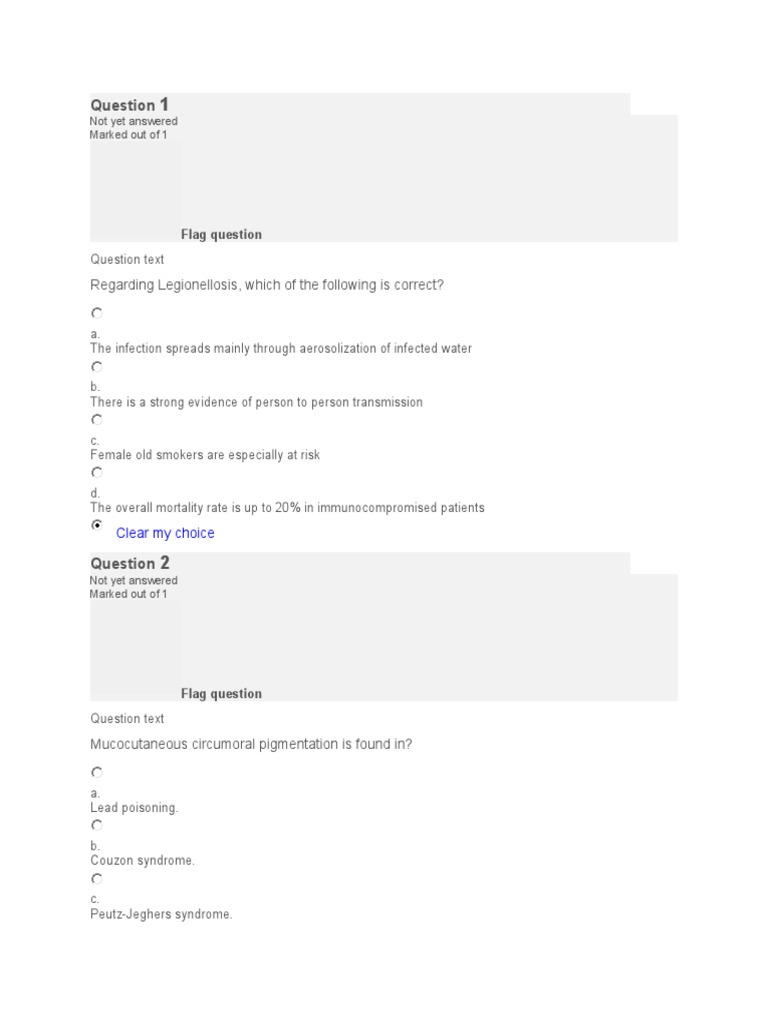 Question 1
Not yet answered
Marked out of 1

Flag question

Question text

Regarding Legionellosis, which of the following is correct?

a.
The infection spreads mainly through aerosolization of infected water

b.
There is a strong evidence of person to person transmission

c.
Female old smokers are especially at risk

d.
The overall mortality rate is up to 20% in immunocompromised patients

Clear my choice

Question 2
Not yet answered
Marked out of 1

Flag question

Question text

Mucocutaneous circumoral pigmentation is found in?

a.
Lead poisoning.

b.
Couzon syndrome.

c.
Peutz-Jeghers syndrome.